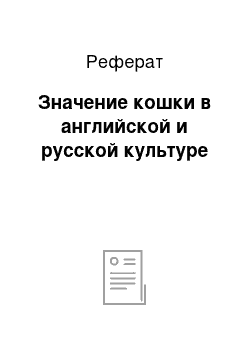 Реферат

Значение кошки в английской и русской культуре